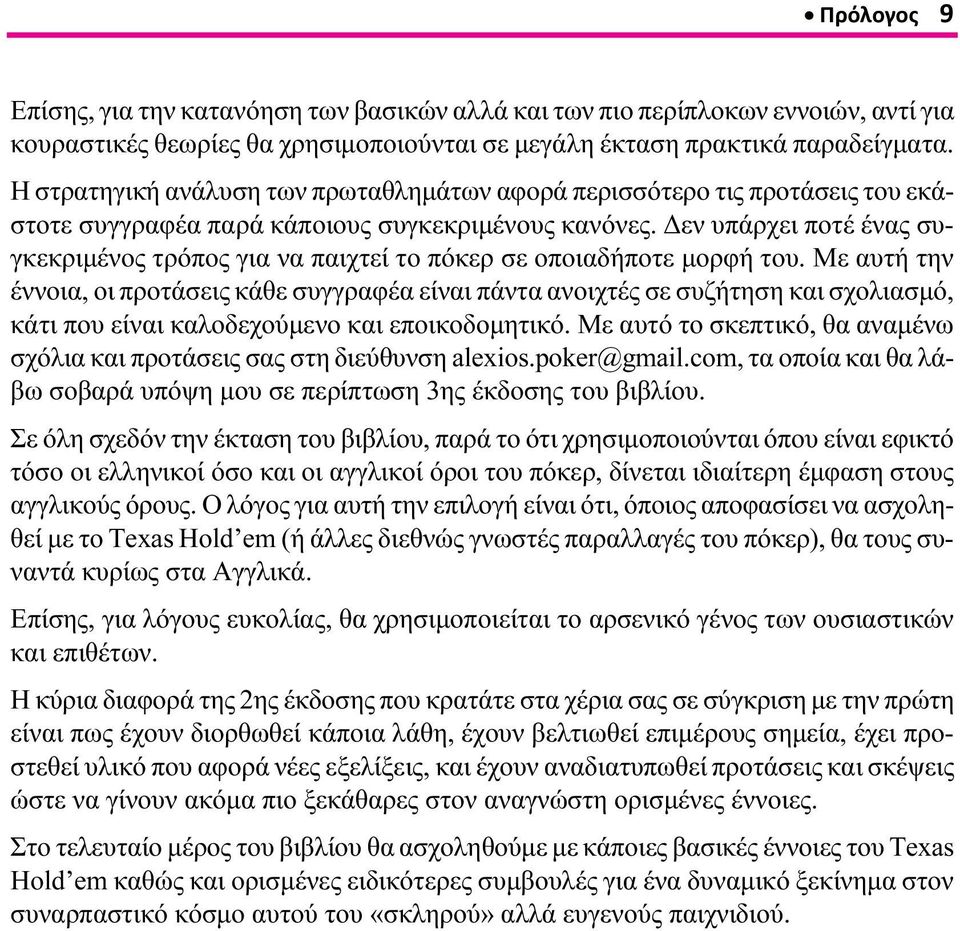 • Πρόλογος 9

Επίσης, για την κατανόηση των βασικών αλλά και των πιο περίπλοκων εννοιών, αντί για κουραστικές θεωρίες θα χρησιμοποιούνται σε μεγάλη έκταση πρακτικά παραδείγματα.

Η στρατηγική ανάλυση των πρωταθλημάτων αφορά περισσότερο τις προτάσεις του εκάστοτε συγγραφέα παρά κάποιους συγκεκριμένους κανόνες. Δεν υπάρχει ποτέ ένας συγκεκριμένος τρόπος για να παιχτεί το πόκερ σε οποιαδήποτε μορφή του. Με αυτή την έννοια, οι προτάσεις κάθε συγγραφέα είναι πάντα ανοιχτές σε συζήτηση και σχολιασμό, κάτι που είναι καλοδεχούμενο και εποικοδομητικό. Με αυτό το σκεπτικό, θα αναμένω σχόλια και προτάσεις σας στη διεύθυνση alexios.poker@gmail.com, τα οποία και θα λάβω σοβαρά υπόψη μου σε περίπτωση 3ης έκδοσης του βιβλίου.

Σε όλη σχεδόν την έκταση του βιβλίου, παρά το ότι χρησιμοποιούνται όπου είναι εφικτό τόσο οι ελληνικοί όσο και οι αγγλικοί όροι του πόκερ, δίνεται ιδιαίτερη έμφαση στους αγγλικούς όρους. Ο λόγος για αυτή την επιλογή είναι ότι, όποιος αποφασίσει να ασχοληθεί με το Texas Hold'em (ή άλλες διεθνώς γνωστές παραλλαγές του πόκερ), θα τους συναντά κυρίως στα Αγγλικά.

Επίσης, για λόγους ευκολίας, θα χρησιμοποιείται το αρσενικό γένος των ουσιαστικών και επιθέτων.

Η κύρια διαφορά της 2ης έκδοσης που κρατάτε στα χέρια σας σε σύγκριση με την πρώτη είναι πως έχουν διορθωθεί κάποια λάθη, έχουν βελτιωθεί επιμέρους σημεία, έχει προστεθεί υλικό που αφορά νέες εξελίξεις, και έχουν αναδιατυπωθεί προτάσεις και σκέψεις ώστε να γίνουν ακόμα πιο ξεκάθαρες στον αναγνώστη ορισμένες έννοιες.

Στο τελευταίο μέρος του βιβλίου θα ασχοληθούμε με κάποιες βασικές έννοιες του Texas Hold'em καθώς και ορισμένες ειδικότερες συμβουλές για ένα δυναμικό ξεκίνημα στον συναρπαστικό κόσμο αυτού του «σκληρού» αλλά ευγενούς παιχνιδιού.